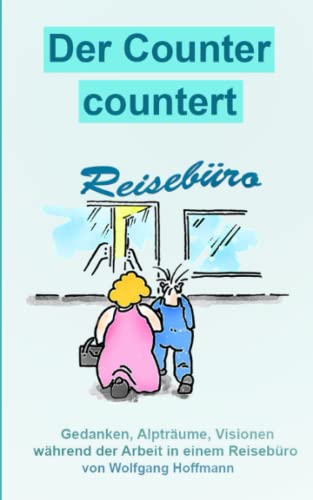 Der Counter countert

Reisebüro

Gedanken, Alpträume, Visionen während der Arbeit in einem Reisebüro von Wolfgang Hoffmann